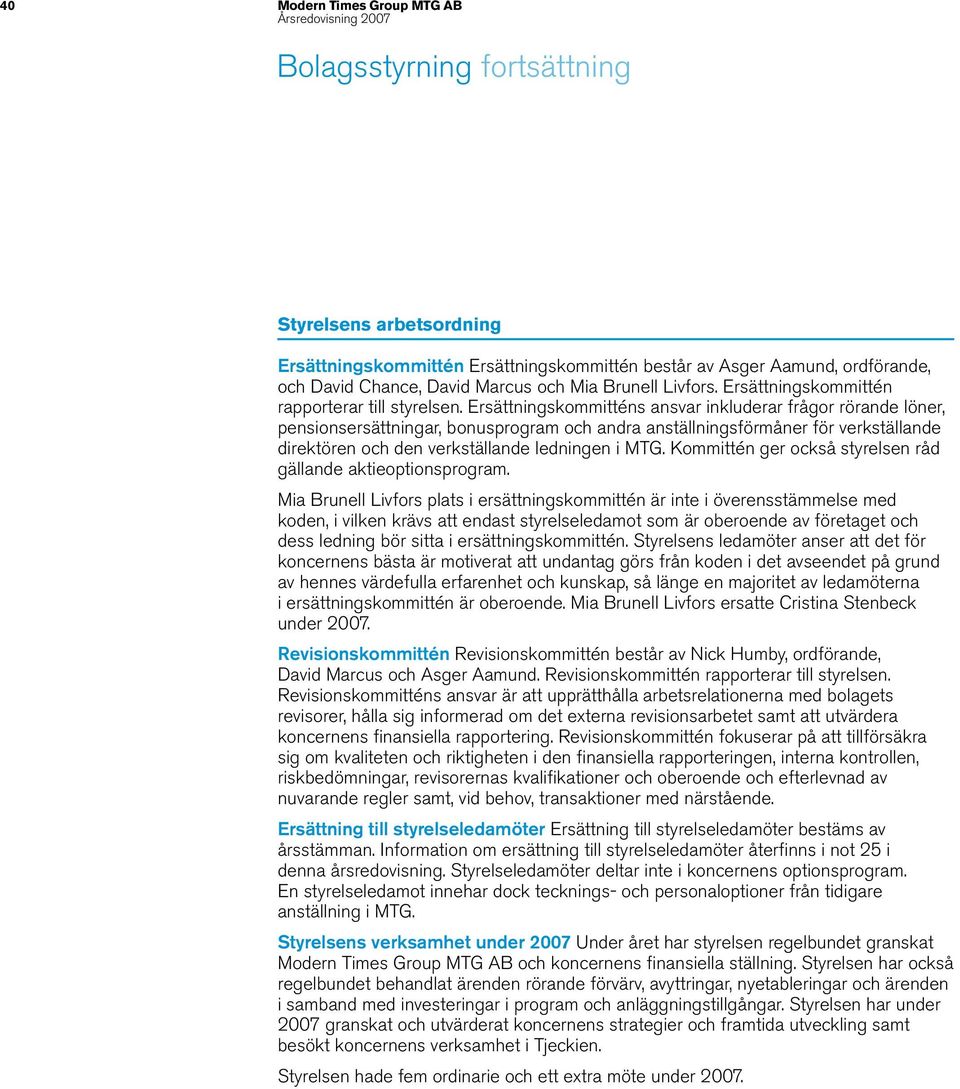 40 Modern Times Group MTG AB
Årsredovisning 2007

Bolagsstyrning fortsättning

Styrelsens arbetsordning

Ersättningskommittén Ersättningskommittén består av Asger Aamund, ordförande, och David Chance, David Marcus och Mia Brunell Livfors. Ersättningskommittén rapporterar till styrelsen. Ersättningskommitténs ansvar inkluderar frågor rörande löner, pensionsersättningar, bonusprogram och andra anställningsförmåner för verkställande direktören och den verkställande ledningen i MTG. Kommittén ger också styrelsen råd gällande aktieoptionsprogram.

Mia Brunell Livfors plats i ersättningskommittén är inte i överensstämmelse med koden, i vilken krävs att endast styrelseledamot som är oberoende av företaget och dess ledning bör sitta i ersättningskommittén. Styrelsens ledamöter anser att det för koncernens bästa är motiverat att undantag görs från koden i det avseendet på grund av hennes värdefulla erfarenhet och kunskap, så länge en majoritet av ledamöterna i ersättningskommittén är oberoende. Mia Brunell Livfors ersatte Cristina Stenbeck under 2007.

Revisionskommittén Revisionskommittén består av Nick Humby, ordförande, David Marcus och Asger Aamund. Revisionskommittén rapporterar till styrelsen. Revisionskommitténs ansvar är att upprätthålla arbetsrelationerna med bolagets revisorer, hålla sig informerad om det externa revisionsarbetet samt att utvärdera koncernens finansiella rapportering. Revisionskommittén fokuserar på att tillförsäkra sig om kvaliteten och riktigheten i den finansiella rapporteringen, interna kontrollen, riskbedömningar, revisorernas kvalifikationer och oberoende och efterlevnad av nuvarande regler samt, vid behov, transaktioner med närstående.

Ersättning till styrelseledamöter Ersättning till styrelseledamöter bestäms av årsstämman. Information om ersättning till styrelseledamöter återfinns i not 25 i denna årsredovisning. Styrelseledamöter deltar inte i koncernens optionsprogram. En styrelseledamot innehar dock tecknings- och personaloptioner från tidigare anställning i MTG.

Styrelsens verksamhet under 2007 Under året har styrelsen regelbundet granskat Modern Times Group MTG AB och koncernens finansiella ställning. Styrelsen har också regelbundet behandlat ärenden rörande förvärv, avyttringar, nyetableringar och ärenden i samband med investeringar i program och anläggningstillgångar. Styrelsen har under 2007 granskat och utvärderat koncernens strategier och framtida utveckling samt besökt koncernens verksamhet i Tjeckien.

Styrelsen hade fem ordinarie och ett extra möte under 2007.